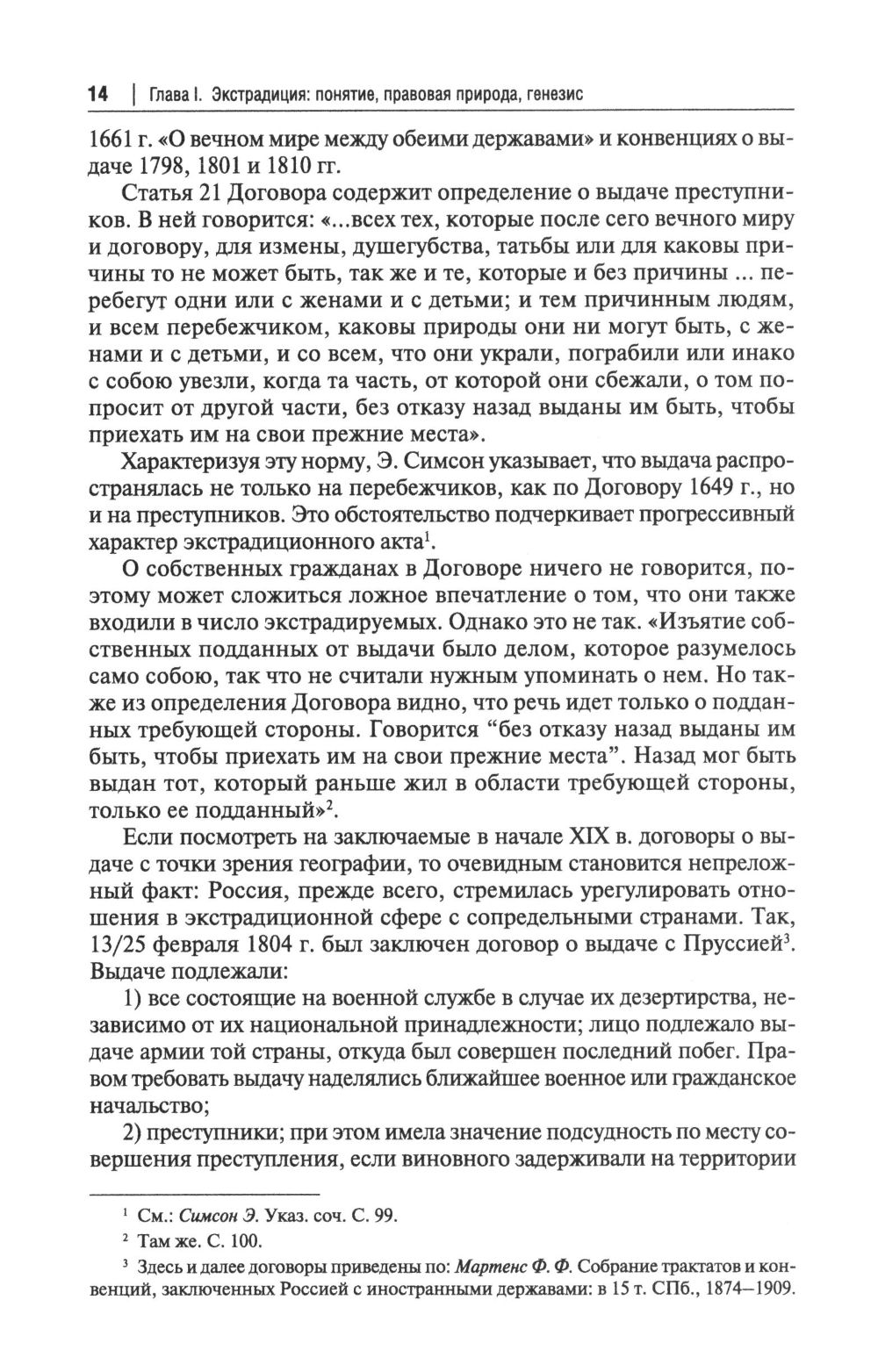 14 | Глава I. Экстрадиция: понятие, правовая природа, генезис

1661 г. «О вечном мире между обеими державами» и конвенциях о выдаче 1798, 1801 и 1810 гг.

Статья 21 Договора содержит определение о выдаче преступников. В ней говорится: «...всех тех, которые после сего вечного миру и договору, для измены, душегубства, татьбы или для каковы причины то не может быть, так же и те, которые и без причины ... перебегут одни или с женами и с детьми; и тем причинным людям, и всем перебежчиком, каковы природы они ни могут быть, с женами и с детьми, и со всем, что они украли, пограбили или инако с собою увезли, когда та часть, от которой они сбежали, о том попросит от другой части, без отказу назад выданы им быть, чтобы приехать им на свои прежние места».

Характеризуя эту норму, Э. Симсон указывает, что выдача распространялась не только на перебежчиков, как по Договору 1649 г., но и на преступников. Это обстоятельство подчеркивает прогрессивный характер экстрадиционного акта$^1$.

О собственных гражданах в Договоре ничего не говорится, поэтому может сложиться ложное впечатление о том, что они также входили в число экстрадируемых. Однако это не так. «Изъятие собственных подданных от выдачи было делом, которое разумелось само собою, так что не считали нужным упоминать о нем. Но также из определения Договора видно, что речь идет только о подданных требующей стороны. Говорится “без отказу назад выданы им быть, чтобы приехать им на свои прежние места”. Назад мог быть выдан тот, который раньше жил в области требующей стороны, только ее подданный»$^2$.

Если посмотреть на заключаемые в начале XIX в. договоры о выдаче с точки зрения географии, то очевидным становится непреложный факт: Россия, прежде всего, стремилась урегулировать отношения в экстрадиционной сфере с сопредельными странами. Так, 13/25 февраля 1804 г. был заключен договор о выдаче с Пруссией$^3$. Выдаче подлежали:

1) все состоящие на военной службе в случае их дезертирства, независимо от их национальной принадлежности; лицо подлежало выдаче армии той страны, откуда был совершен последний побег. Правом требовать выдачу наделялись ближайшее военное или гражданское начальство;

2) преступники; при этом имела значение подсудность по месту совершения преступления, если виновного задерживали на территории

$^1$ См.: Симсон Э. Указ. соч. С. 99.

$^2$ Там же. С. 100.

$^3$ Здесь и далее договоры приведены по: Мартенс Ф. Ф. Собрание трактатов и конвенций, заключенных Россией с иностранными державами: в 15 т. СПб., 1874—1909.